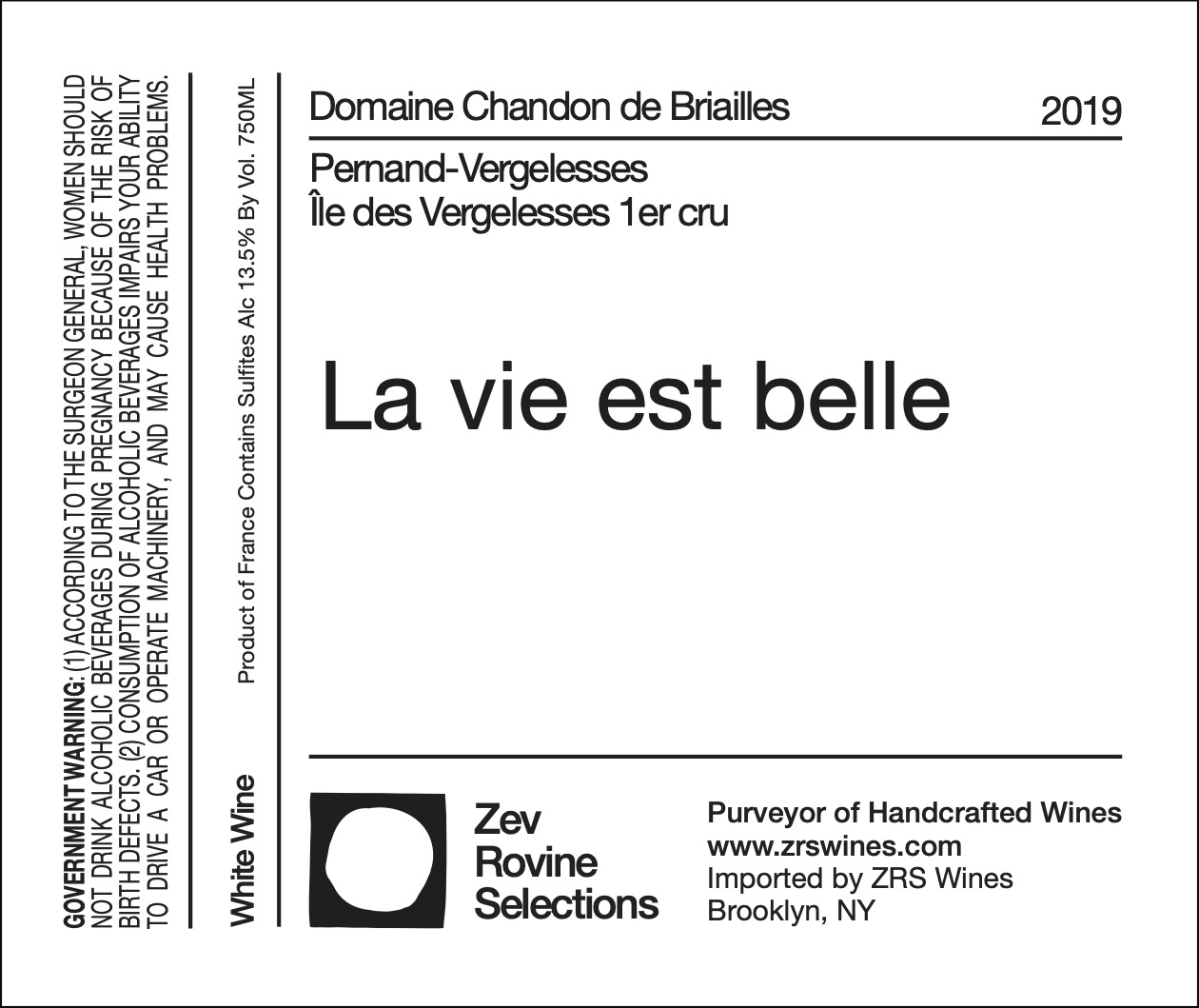 GOVERNMENT WARNING: (1) ACCORDING TO THE SURGEON GENERAL, WOMEN SHOULD NOT DRINK ALCOHOLIC BEVERAGES DURING PREGNANCY BECAUSE OF THE RISK OF BIRTH DEFECTS. (2) CONSUMPTION OF ALCOHOLIC BEVERAGES IMPAIRS YOUR ABILITY TO DRIVE A CAR OR OPERATE MACHINERY, AND MAY CAUSE HEALTH PROBLEMS.

White Wine

Product of France Contains Sulfites Alc 13.5% By Vol. 750ML

Domaine Chandon de Briailles

2019

Pernand-Vergelesses
Île des Vergelesses 1er cru

La vie est belle

Zev
Rovine
Selections

Purveyor of Handcrafted Wines
www.zrswines.com
Imported by ZRS Wines
Brooklyn, NY